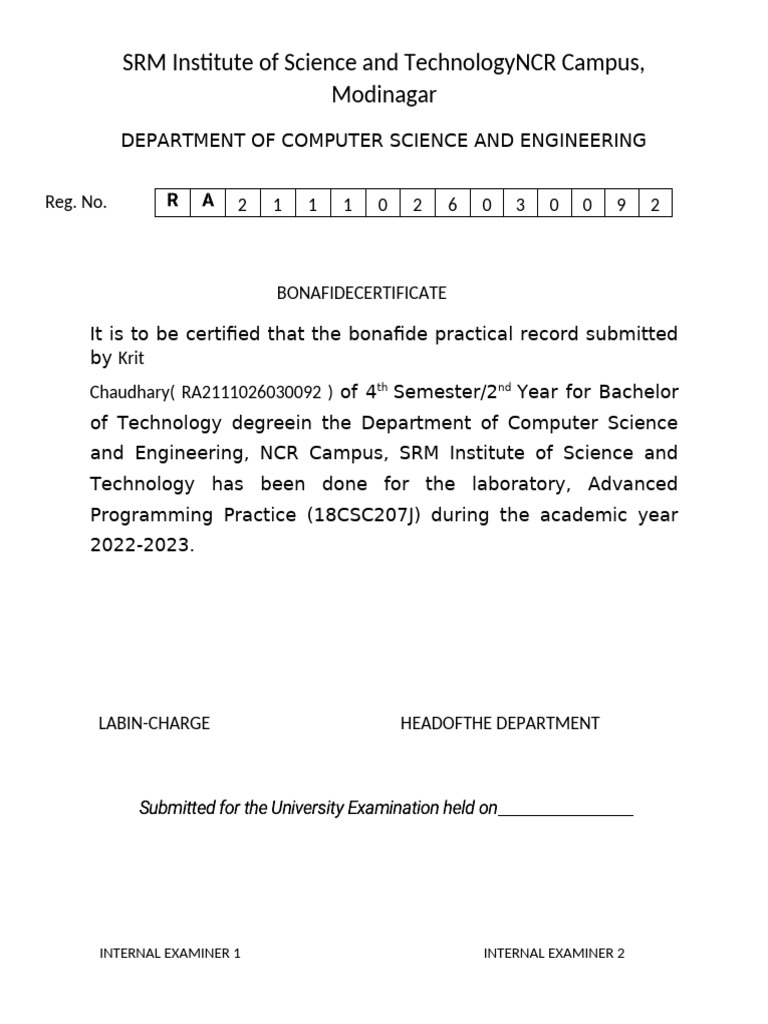 SRM Institute of Science and TechnologyNCR Campus, Modinagar

DEPARTMENT OF COMPUTER SCIENCE AND ENGINEERING

Reg. No.

| R | A | 2 | 1 | 1 | 1 | 0 | 2 | 6 | 0 | 3 | 0 | 0 | 9 | 2 |
|---|---|---|---|---|---|---|---|---|---|---|---|---|---|---|

BONAFIDECERTIFICATE

It is to be certified that the bonafide practical record submitted by Krit

Chaudhary( RA2111026030092 ) of 4$^{th}$ Semester/2$^{nd}$ Year for Bachelor of Technology degreein the Department of Computer Science and Engineering, NCR Campus, SRM Institute of Science and Technology has been done for the laboratory, Advanced Programming Practice (18CSC207J) during the academic year 2022-2023.

LABIN-CHARGE

HEADOFTHE DEPARTMENT

Submitted for the University Examination held on_______________

INTERNAL EXAMINER 1

INTERNAL EXAMINER 2